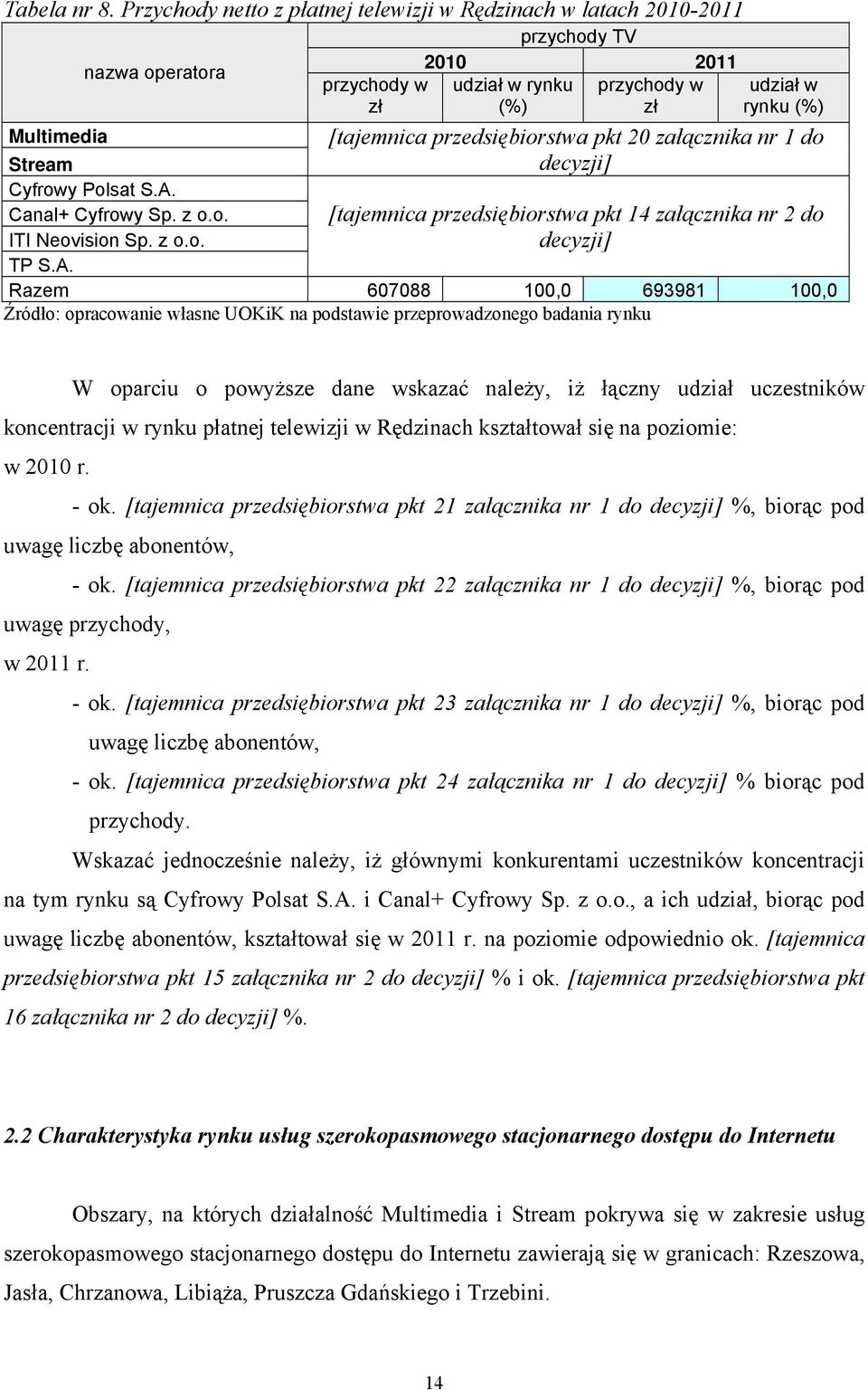 Tabela nr 8. Przychody netto z płatnej telewizji w Rędzinach w latach 2010-2011

| nazwa operatora | przychody TV | | | |
|---|---|---|---|---|
| | 2010 | | 2011 | |
| | przychody w zł | udział w rynku (%) | przychody w zł | udział w rynku (%) |
| Multimedia | [tajemnica przedsiębiorstwa pkt 20 załącznika nr 1 do decyzji] | | | |
| Stream | | | | |
| Cyfrowy Polsat S.A. | [tajemnica przedsiębiorstwa pkt 14 załącznika nr 2 do decyzji] | | | |
| Canal+ Cyfrowy Sp. z o.o. | | | | |
| ITI Neovision Sp. z o.o. | | | | |
| TP S.A. | | | | |
| Razem | 607088 | 100,0 | 693981 | 100,0 |

Źródło: opracowanie własne UOKiK na podstawie przeprowadzonego badania rynku

W oparciu o powyższe dane wskazać należy, iż łączny udział uczestników koncentracji w rynku płatnej telewizji w Rędzinach kształtował się na poziomie:
w 2010 r.
- ok. [tajemnica przedsiębiorstwa pkt 21 załącznika nr 1 do decyzji] %, biorąc pod uwagę liczbę abonentów,
- ok. [tajemnica przedsiębiorstwa pkt 22 załącznika nr 1 do decyzji] %, biorąc pod uwagę przychody,
w 2011 r.
- ok. [tajemnica przedsiębiorstwa pkt 23 załącznika nr 1 do decyzji] %, biorąc pod uwagę liczbę abonentów,
- ok. [tajemnica przedsiębiorstwa pkt 24 załącznika nr 1 do decyzji] % biorąc pod przychody.

Wskazać jednocześnie należy, iż głównymi konkurentami uczestników koncentracji na tym rynku są Cyfrowy Polsat S.A. i Canal+ Cyfrowy Sp. z o.o., a ich udział, biorąc pod uwagę liczbę abonentów, kształtował się w 2011 r. na poziomie odpowiednio ok. [tajemnica przedsiębiorstwa pkt 15 załącznika nr 2 do decyzji] % i ok. [tajemnica przedsiębiorstwa pkt 16 załącznika nr 2 do decyzji] %.

2.2 Charakterystyka rynku usług szerokopasmowego stacjonarnego dostępu do Internetu

Obszary, na których działalność Multimedia i Stream pokrywa się w zakresie usług szerokopasmowego stacjonarnego dostępu do Internetu zawierają się w granicach: Rzeszowa, Jasła, Chrzanowa, Libiąża, Pruszcza Gdańskiego i Trzebini.

14